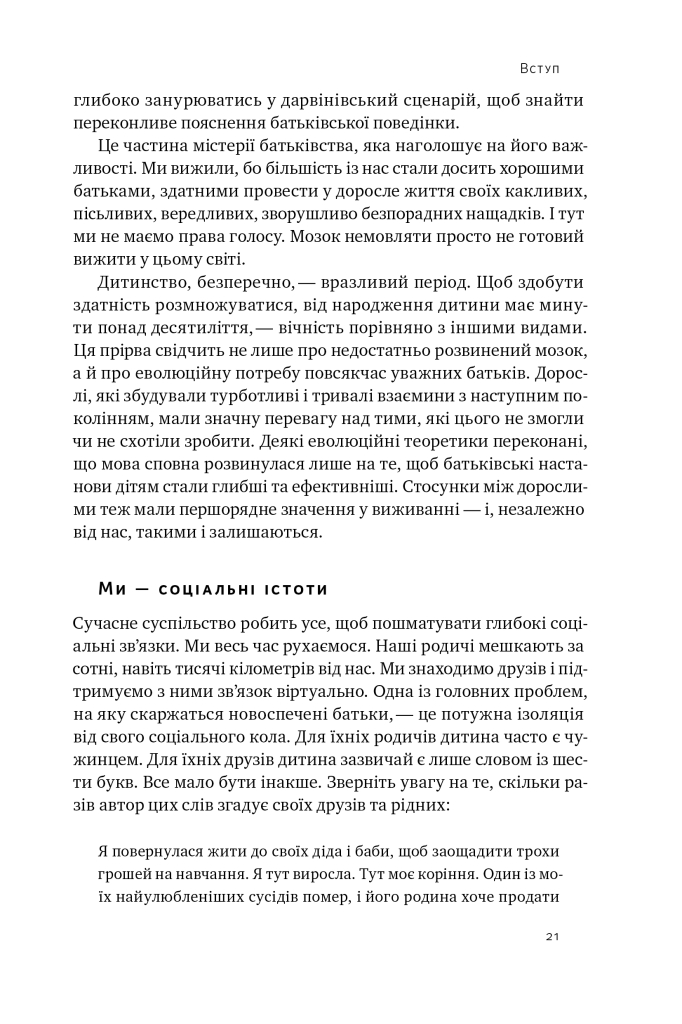 Вступ

глибоко занурюватись у дарвінівський сценарій, щоб знайти переконливе пояснення батьківської поведінки.

Це частина містерії батьківства, яка наголошує на його важливості. Ми вижили, бо більшість із нас стали досить хорошими батьками, здатними провести у доросле життя своїх какливих, пісьливих, вередливих, зворушливо безпорадних нащадків. І тут ми не маємо права голосу. Мозок немовляти просто не готовий вижити у цьому світі.

Дитинство, безперечно,— вразливий період. Щоб здобути здатність розмножуватися, від народження дитини має минути понад десятиліття,— вічність порівняно з іншими видами. Ця прірва свідчить не лише про недостатньо розвинений мозок, а й про еволюційну потребу повсякчас уважних батьків. Дорослі, які збудували турботливі і тривалі взаємини з наступним поколінням, мали значну перевагу над тими, які цього не змогли чи не схотіли зробити. Деякі еволюційні теоретики переконані, що мова сповна розвинулася лише на те, щоб батьківські настанови дітям стали глибші та ефективніші. Стосунки між дорослими теж мали першорядне значення у виживанні — і, незалежно від нас, такими і залишаються.

Ми — соціальні істоти

Сучасне суспільство робить усе, щоб пошматувати глибокі соціальні зв'язки. Ми весь час рухаємося. Наші родичі мешкають за сотні, навіть тисячі кілометрів від нас. Ми знаходимо друзів і підтримуємо з ними зв'язок віртуально. Одна із головних проблем, на яку скаржаться новоспечені батьки,— це потужна ізоляція від свого соціального кола. Для їхніх родичів дитина часто є чужинцем. Для їхніх друзів дитина зазвичай є лише словом із шести букв. Все мало бути інакше. Зверніть увагу на те, скільки разів автор цих слів згадує своїх друзів та рідних:

Я повернулася жити до своїх діда і баби, щоб заощадити трохи грошей на навчання. Я тут виросла. Тут моє коріння. Один із моїх найулюбленіших сусідів помер, і його родина хоче продати

21